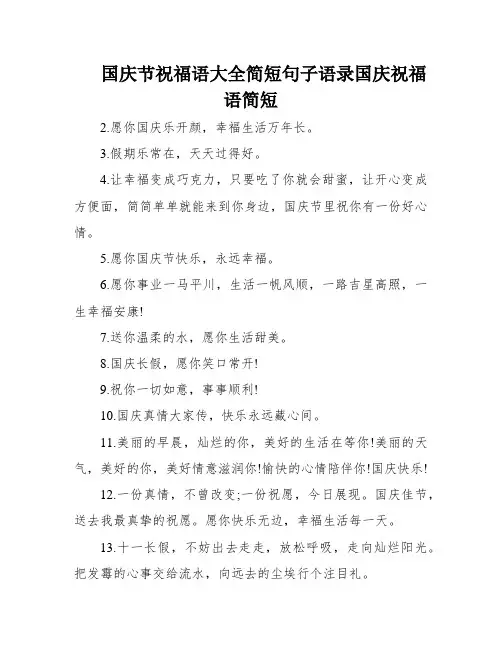 国庆节祝福语大全简短句子语录国庆祝福语简短

2.愿你国庆乐开颜，幸福生活万年长。

3.假期乐常在，天天过得好。

4.让幸福变成巧克力，只要吃了你就会甜蜜，让开心变成方便面，简简单单就能来到你身边，国庆节里祝你有一份好心情。

5.愿你国庆节快乐，永远幸福。

6.愿你事业一马平川，生活一帆风顺，一路吉星高照，一生幸福安康!

7.送你温柔的水，愿你生活甜美。

8.国庆长假，愿你笑口常开!

9.祝你一切如意，事事顺利!

10.国庆真情大家传，快乐永远藏心间。

11.美丽的早晨，灿烂的你，美好的生活在等你!美丽的天气，美好的你，美好情意滋润你!愉快的心情陪伴你!国庆快乐!

12.一份真情，不曾改变;一份祝愿，今日展现。国庆佳节，送去我最真挚的祝愿。愿你快乐无边，幸福生活每一天。

13.十一长假，不妨出去走走，放松呼吸，走向灿烂阳光。把发霉的心事交给流水，向远去的尘埃行个注目礼。